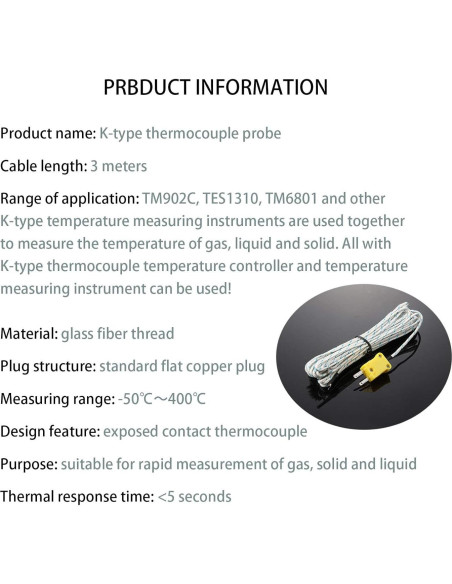 PRBDUCT INFORMATION

Product name: K-type thermocouple probe

Cable length: 3 meters

Range of application: TM902C, TES1310, TM6801 and other K-type temperature measuring instruments are used together to measure the temperature of gas, liquid and solid. All with K-type thermocouple temperature controller and temperature measuring instrument can be used!

Material: glass fiber thread

Plug structure: standard flat copper plug

Measuring range: -50℃～400℃

Design feature: exposed contact thermocouple

Purpose: suitable for rapid measurement of gas, solid and liquid

Thermal response time: <5 seconds